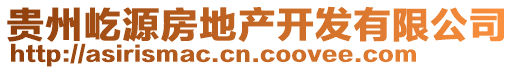 贵州屹源房地产开发有限公司
http://asirismac.cn.coovee.com